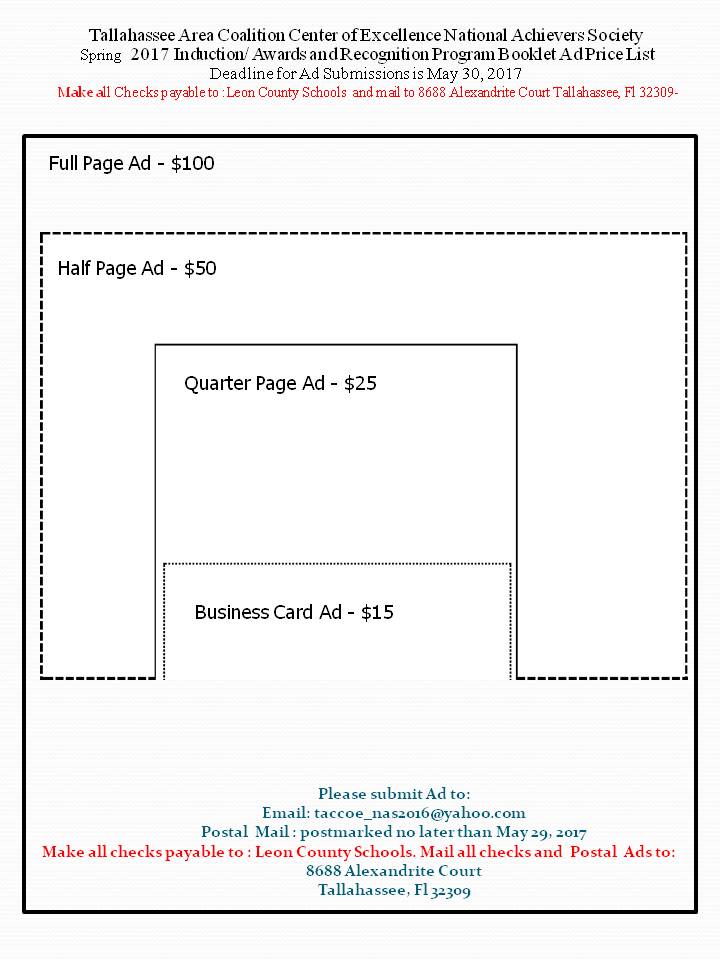 Tallahassee Area Coalition Center of Excellence National Achievers Society
Spring 2017 Induction/ Awards and Recognition Program Booklet Ad Price List
Deadline for Ad Submissions is May 30, 2017
Make all Checks payable to : Leon County Schools and mail to 8688 Alexandrite Court Tallahassee, Fl 32309-

Full Page Ad - $100

Half Page Ad - $50

Quarter Page Ad - $25

Business Card Ad - $15

Please submit Ad to:
Email: taccoe_nas2016@yahoo.com
Postal Mail : postmarked no later than May 29, 2017
Make all checks payable to : Leon County Schools. Mail all checks and Postal Ads to:
8688 Alexandrite Court
Tallahassee, Fl 32309